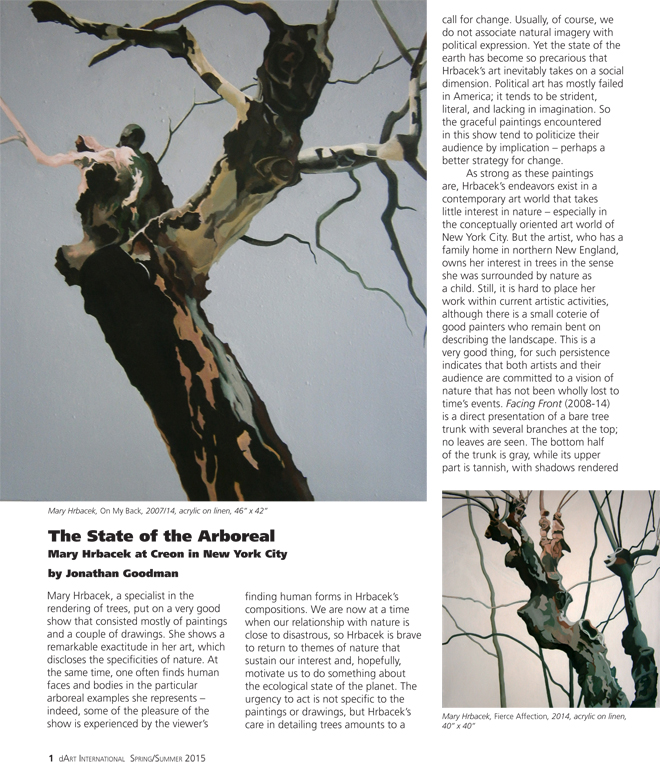 Mary Hrbacek, On My Back, 2007/14, acrylic on linen, 46" x 42"

The State of the Arboreal

Mary Hrbacek at Creon in New York City

by Jonathan Goodman

Mary Hrbacek, a specialist in the rendering of trees, put on a very good show that consisted mostly of paintings and a couple of drawings. She shows a remarkable exactitude in her art, which discloses the specificities of nature. At the same time, one often finds human faces and bodies in the particular arboreal examples she represents – indeed, some of the pleasure of the show is experienced by the viewer's finding human forms in Hrbacek's compositions. We are now at a time when our relationship with nature is close to disastrous, so Hrbacek is brave to return to themes of nature that sustain our interest and, hopefully, motivate us to do something about the ecological state of the planet. The urgency to act is not specific to the paintings or drawings, but Hrbacek's care in detailing trees amounts to a call for change. Usually, of course, we do not associate natural imagery with political expression. Yet the state of the earth has become so precarious that Hrbacek's art inevitably takes on a social dimension. Political art has mostly failed in America; it tends to be strident, literal, and lacking in imagination. So the graceful paintings encountered in this show tend to politicize their audience by implication – perhaps a better strategy for change.

As strong as these paintings are, Hrbacek's endeavors exist in a contemporary art world that takes little interest in nature – especially in the conceptually oriented art world of New York City. But the artist, who has a family home in northern New England, owns her interest in trees in the sense she was surrounded by nature as a child. Still, it is hard to place her work within current artistic activities, although there is a small coterie of good painters who remain bent on describing the landscape. This is a very good thing, for such persistence indicates that both artists and their audience are committed to a vision of nature that has not been wholly lost to time's events. Facing Front (2008-14) is a direct presentation of a bare tree trunk with several branches at the top; no leaves are seen. The bottom half of the trunk is gray, while its upper part is tannish, with shadows rendered

Mary Hrbacek, Fierce Affection, 2014, acrylic on linen, 40" x 40"

1 dArt International Spring/Summer 2015